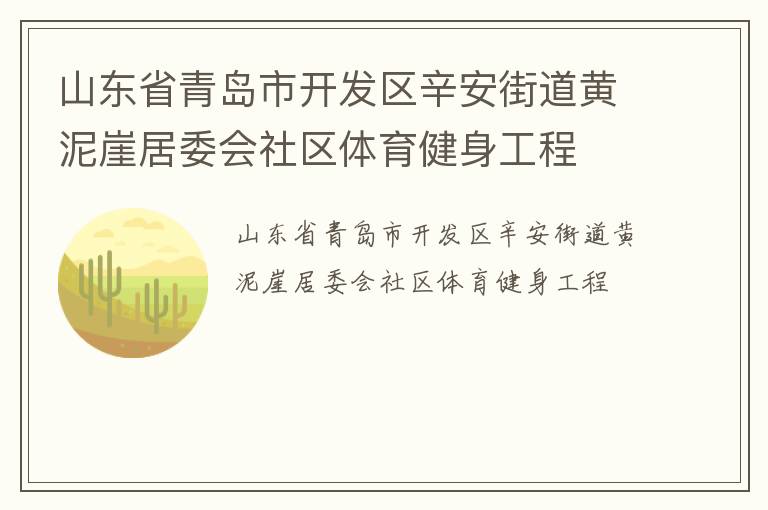 山东省青岛市开发区辛安街道黄泥崖居委会社区体育健身工程

山东省青岛市开发区辛安街道黄泥崖居委会社区体育健身工程